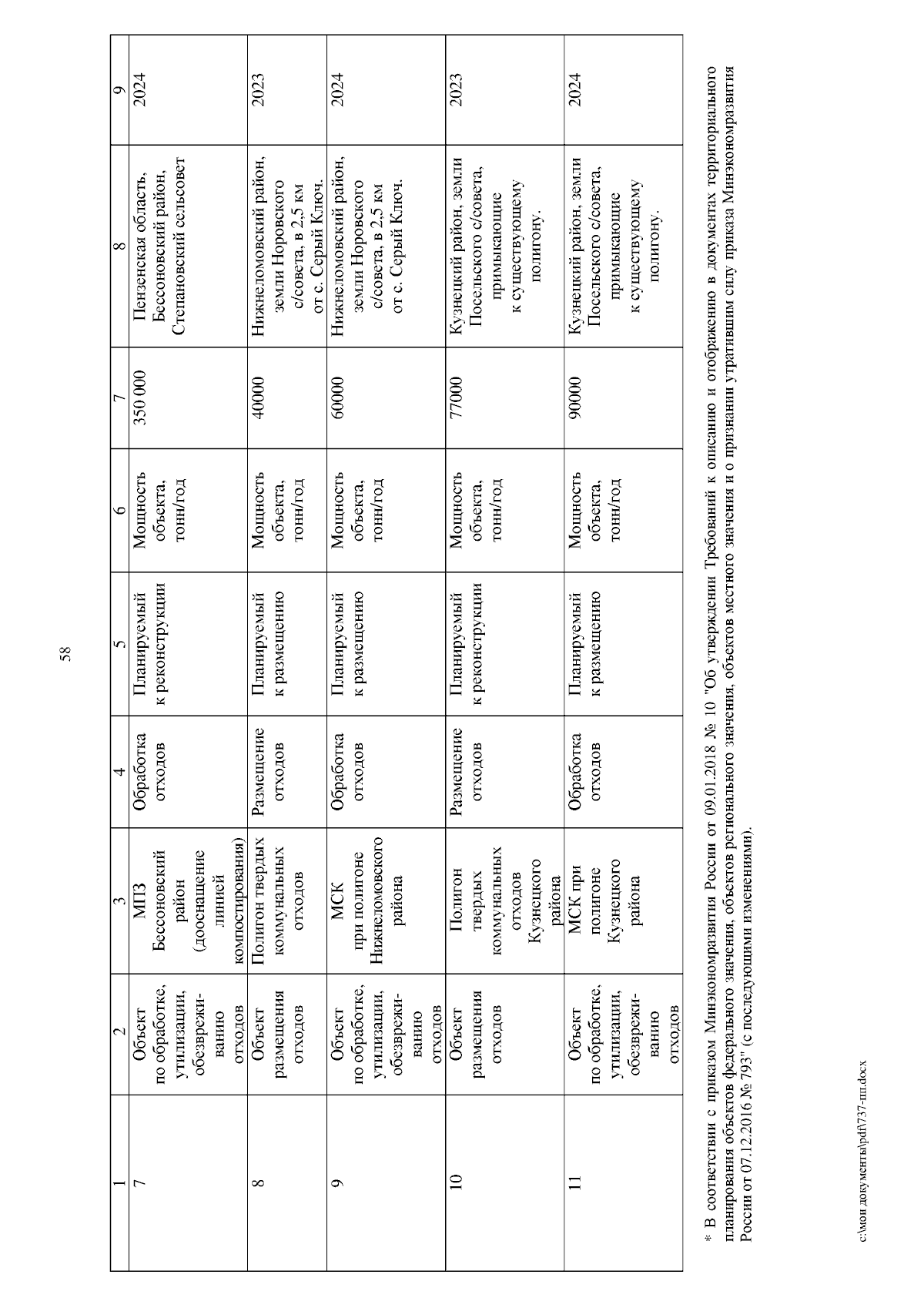 58

| 1 | 2 | 3 | 4 | 5 | 6 | 7 | 8 | 9 |
|---|---|---|---|---|---|---|---|---|
| 7 | Объект по обработке, утилизации, обезвреживанию отходов | МПЗ Бессоновский район (дооснащение линией компостирования) | Обработка отходов | Планируемый к реконструкции | Мощность объекта, тонн/год | 350 000 | Пензенская область, Бессоновский район, Степановский сельсовет | 2024 |
| 8 | Объект размещения отходов | Полигон твердых коммунальных отходов | Размещение отходов | Планируемый к размещению | Мощность объекта, тонн/год | 40000 | Нижнеломовский район, земли Норовского с/совета, в 2,5 км от с. Серый Ключ. | 2023 |
| 9 | Объект по обработке, утилизации, обезвреживанию отходов | МСК при полигоне Нижнеломовского района | Обработка отходов | Планируемый к размещению | Мощность объекта, тонн/год | 60000 | Нижнеломовский район, земли Норовского с/совета, в 2,5 км от с. Серый Ключ. | 2024 |
| 10 | Объект размещения отходов | Полигон твердых коммунальных отходов Кузнецкого района | Размещение отходов | Планируемый к реконструкции | Мощность объекта, тонн/год | 77000 | Кузнецкий район, земли Посельского с/совета, примыкающие к существующему полигону. | 2023 |
| 11 | Объект по обработке, утилизации, обезвреживанию отходов | МСК при полигоне Кузнецкого района | Обработка отходов | Планируемый к размещению | Мощность объекта, тонн/год | 90000 | Кузнецкий район, земли Посельского с/совета, примыкающие к существующему полигону. | 2024 |

* В соответствии с приказом Минэкономразвития России от 09.01.2018 № 10 "Об утверждении Требований к описанию и отображению в документах территориального планирования объектов федерального значения, объектов регионального значения, объектов местного значения и о признании утратившим силу приказа Минэкономразвития России от 07.12.2016 № 793" (с последующими изменениями).

c:\мои документы\pdf\737-пп.docx